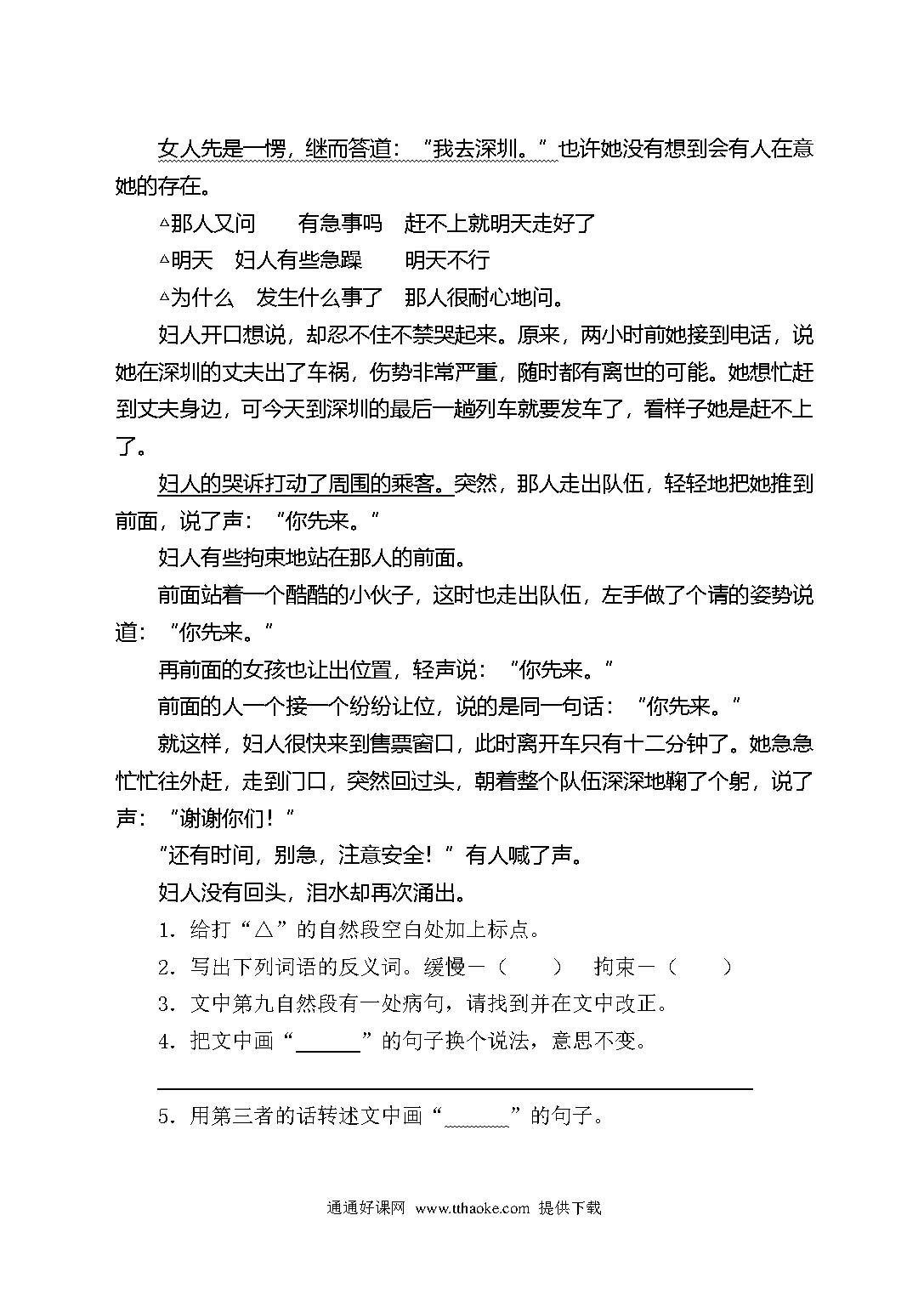 女人先是一愣，继而答道：“我去深圳。”也许她没有想到会有人在意她的存在。

△那人又问　　有急事吗　赶不上就明天走好了

△明天　妇人有些急躁　　明天不行

△为什么　发生什么事了　那人很耐心地问。

妇人开口想说，却忍不住不禁哭起来。原来，两小时前她接到电话，说她在深圳的丈夫出了车祸，伤势非常严重，随时都有离世的可能。她想忙赶到丈夫身边，可今天到深圳的最后一趟列车就要发车了，看样子她是赶不上了。

妇人的哭诉打动了周围的乘客。突然，那人走出队伍，轻轻地把她推到前面，说了声：“你先来。”

妇人有些拘束地站在那人的前面。

前面站着一个酷酷的小伙子，这时也走出队伍，左手做了个请的姿势说道：“你先来。”

再前面的女孩也让出位置，轻声说：“你先来。”

前面的人一个接一个纷纷让位，说的是同一句话：“你先来。”

就这样，妇人很快来到售票窗口，此时离开车只有十二分钟了。她急急忙忙往外赶，走到门口，突然回过头，朝着整个队伍深深地鞠了个躬，说了声：“谢谢你们！”

“还有时间，别急，注意安全！”有人喊了声。

妇人没有回头，泪水却再次涌出。

1．给打“△”的自然段空白处加上标点。

2．写出下列词语的反义词。缓慢—（　　）　拘束—（　　）

3．文中第九自然段有一处病句，请找到并在文中改正。

4．把文中画“______”的句子换个说法，意思不变。

5．用第三者的话转述文中画“______”的句子。

通通好课网 www.tthaoke.com 提供下载